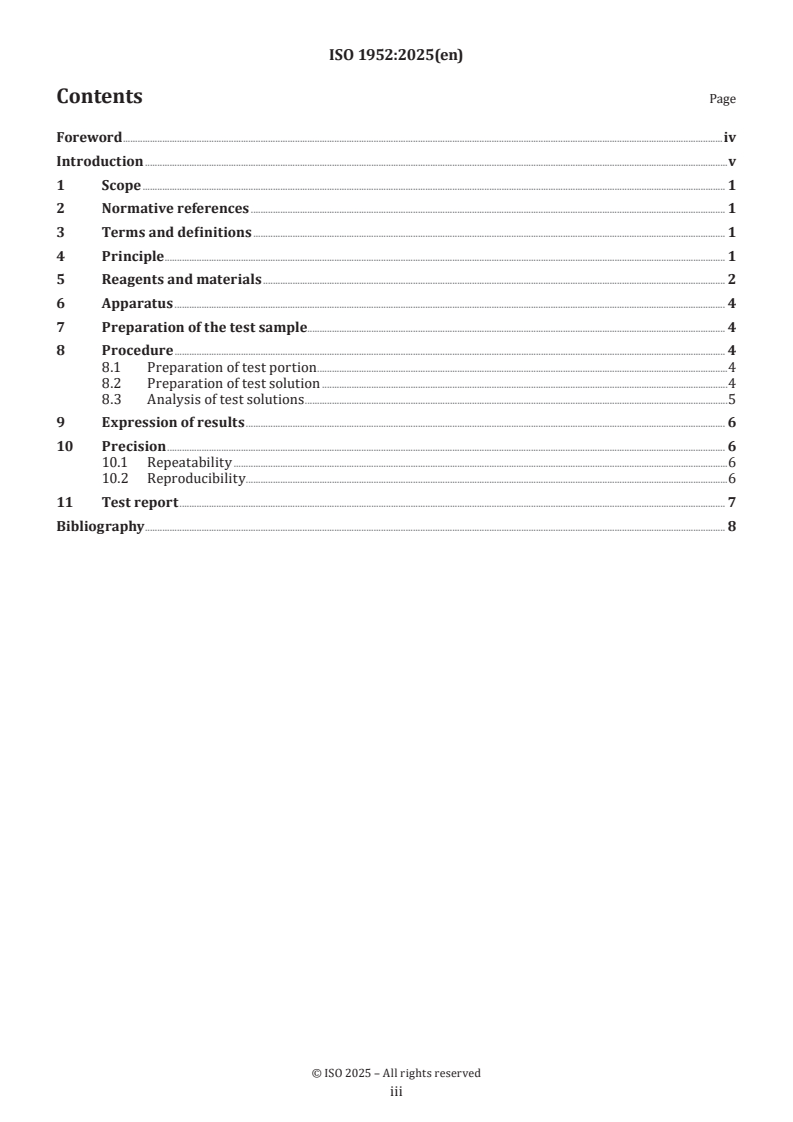 ISO 1952:2025(en)

Contents

Page

Foreword iv
Introduction v
1 Scope 1
2 Normative references 1
3 Terms and definitions 1
4 Principle 1
5 Reagents and materials 2
6 Apparatus 4
7 Preparation of the test sample 4
8 Procedure 4
8.1 Preparation of test portion 4
8.2 Preparation of test solution 4
8.3 Analysis of test solutions 5
9 Expression of results 6
10 Precision 6
10.1 Repeatability 6
10.2 Reproducibility 6
11 Test report 7
Bibliography 8

© ISO 2025 – All rights reserved
iii